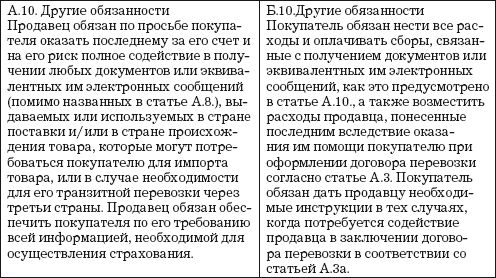 | А.10. Другие обязанности Продавец обязан по просьбе покупателя оказать последнему за его счет и на его риск полное содействие в получении любых документов или эквивалентных им электронных сообщений (помимо названных в статье А.8.), выдаваемых или используемых в стране поставки и/или в стране происхождения товара, которые могут потребоваться покупателю для импорта товара, или в случае необходимости для его транзитной перевозки через третьи страны. Продавец обязан обеспечить покупателя по его требованию всей информацией, необходимой для осуществления страхования. | Б.10.Другие обязанности Покупатель обязан нести все расходы и оплачивать сборы, связанные с получением документов или эквивалентных им электронных сообщений, как это предусмотрено в статье А.10., а также возместить расходы продавца, понесенные последним вследствие оказания им помощи покупателю при оформлении договора перевозки согласно статье А.3. Покупатель обязан дать продавцу необходимые инструкции в тех случаях, когда потребуется содействие продавца в заключении договора перевозки в соответствии со статьей А.3а. |
|---|---|